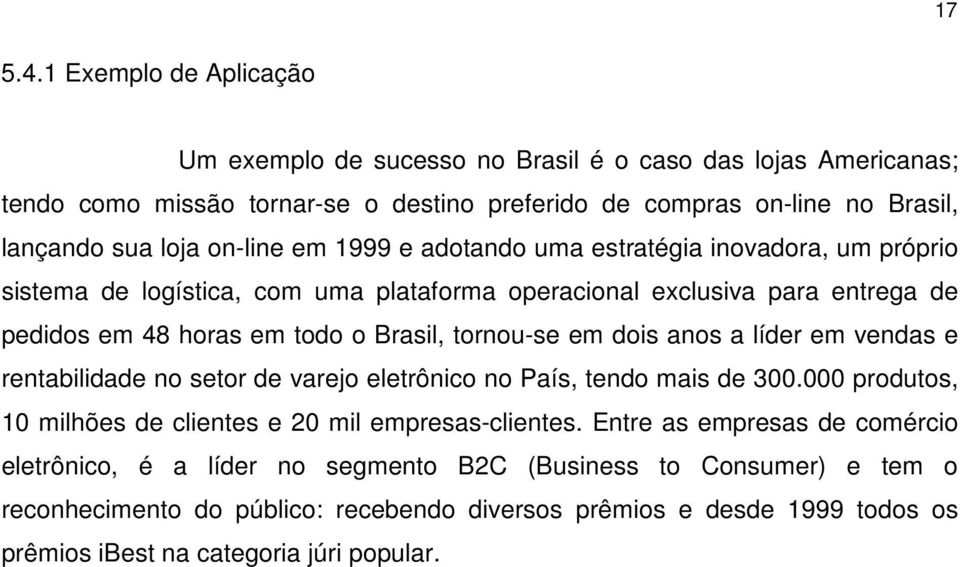 17

5.4.1 Exemplo de Aplicação

Um exemplo de sucesso no Brasil é o caso das lojas Americanas; tendo como missão tornar-se o destino preferido de compras on-line no Brasil, lançando sua loja on-line em 1999 e adotando uma estratégia inovadora, um próprio sistema de logística, com uma plataforma operacional exclusiva para entrega de pedidos em 48 horas em todo o Brasil, tornou-se em dois anos a líder em vendas e rentabilidade no setor de varejo eletrônico no País, tendo mais de 300.000 produtos, 10 milhões de clientes e 20 mil empresas-clientes. Entre as empresas de comércio eletrônico, é a líder no segmento B2C (Business to Consumer) e tem o reconhecimento do público: recebendo diversos prêmios e desde 1999 todos os prêmios iBest na categoria júri popular.